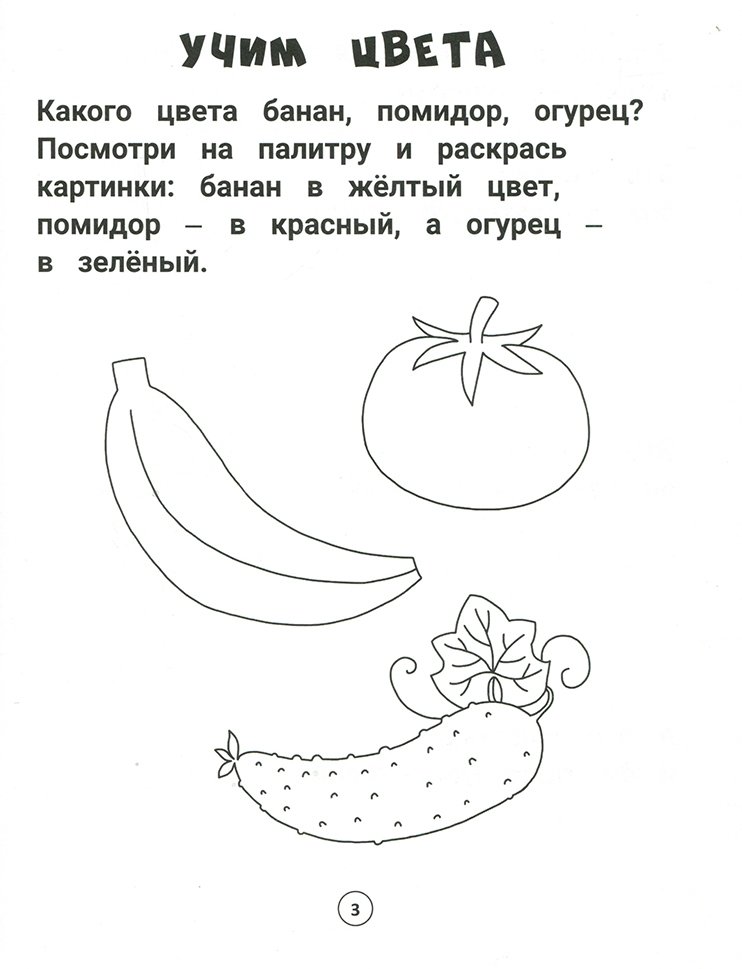 УЧИМ ЦВЕТА

Какого цвета банан, помидор, огурец? Посмотри на палитру и раскрась картинки: банан в жёлтый цвет, помидор – в красный, а огурец – в зелёный.

3